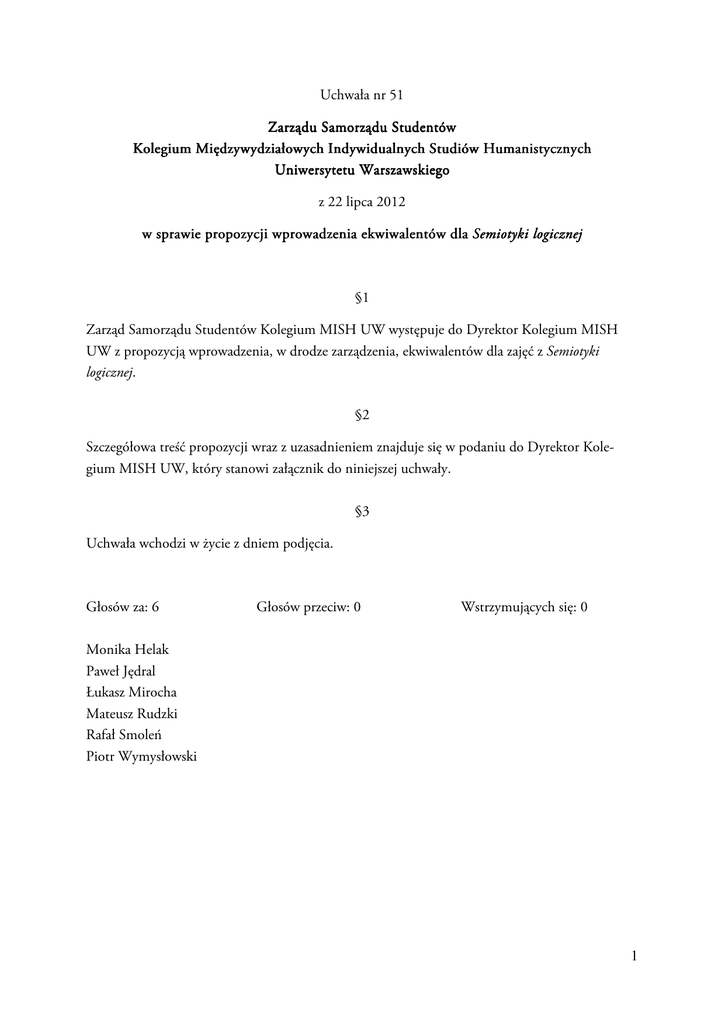 Uchwała nr 51

Zarządu Samorządu Studentów
Kolegium Międzywydziałowych Indywidualnych Studiów Humanistycznych
Uniwersytetu Warszawskiego

z 22 lipca 2012

w sprawie propozycji wprowadzenia ekwiwalentów dla Semiotyki logicznej

§1

Zarząd Samorządu Studentów Kolegium MISH UW występuje do Dyrektor Kolegium MISH UW z propozycją wprowadzenia, w drodze zarządzenia, ekwiwalentów dla zajęć z Semiotyki logicznej.

§2

Szczegółowa treść propozycji wraz z uzasadnieniem znajduje się w podaniu do Dyrektor Kolegium MISH UW, który stanowi załącznik do niniejszej uchwały.

§3

Uchwała wchodzi w życie z dniem podjęcia.

Głosów za: 6 Głosów przeciw: 0 Wstrzymujących się: 0

Monika Helak
Paweł Jędral
Łukasz Mirocha
Mateusz Rudzki
Rafał Smoleń
Piotr Wymysłowski

1